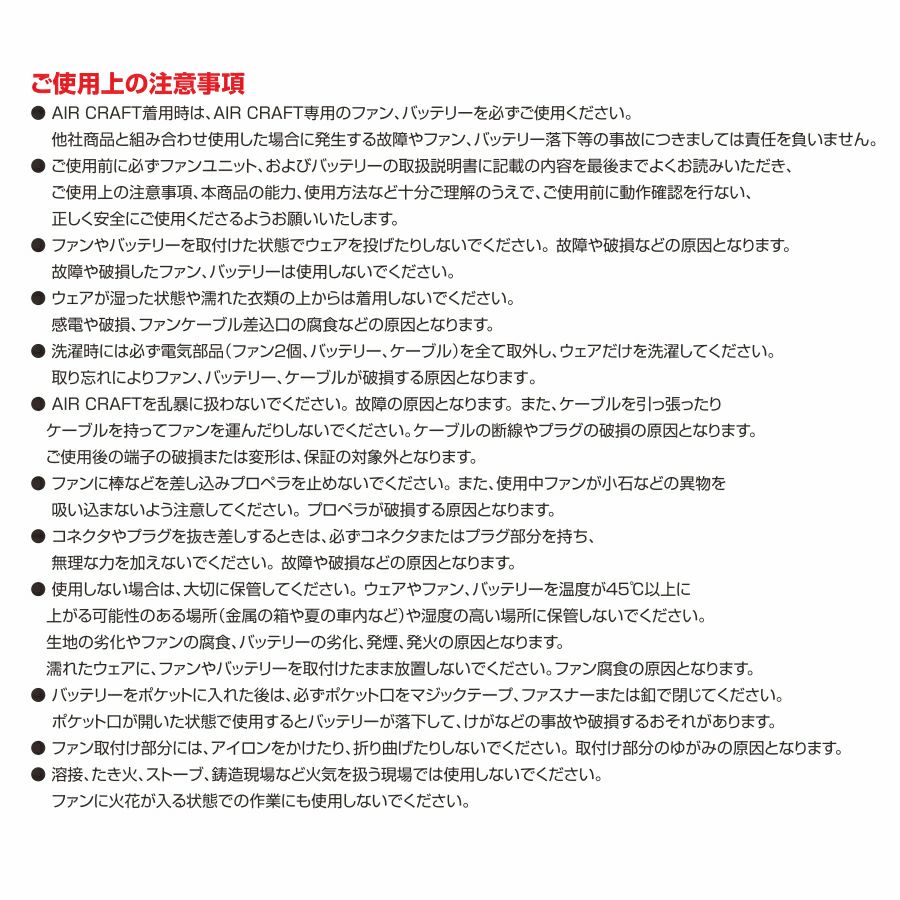 ご使用上の注意事項

• AIR CRAFT着用時は、AIR CRAFT専用のファン、バッテリーを必ずご使用ください。他社商品と組み合わせ使用した場合に発生する故障やファン、バッテリー落下等の事故につきましては責任を負いません。

• ご使用前に必ずファンユニット、およびバッテリーの取扱説明書に記載の内容を最後までよくお読みいただき、ご使用上の注意事項、本商品の能力、使用方法など十分ご理解のうえで、ご使用前に動作確認を行ない、正しく安全にご使用くださるようお願いいたします。

• ファンやバッテリーを取付けた状態でウェアを投げたりしないでください。故障や破損などの原因となります。故障や破損したファン、バッテリーは使用しないでください。

• ウェアが湿った状態や濡れた衣類の上からは着用しないでください。感電や破損、ファンケーブル差込口の腐食などの原因となります。

• 洗濯時には必ず電気部品（ファン2個、バッテリー、ケーブル）を全て取外し、ウェアだけを洗濯してください。取り忘れによりファン、バッテリー、ケーブルが破損する原因となります。

• AIR CRAFTを乱暴に扱わないでください。故障の原因となります。また、ケーブルを引っ張ったりケーブルを持ってファンを運んだりしないでください。ケーブルの断線やプラグの破損の原因となります。ご使用後の端子の破損または変形は、保証の対象外となります。

• ファンに棒などを差し込みプロペラを止めないでください。また、使用中ファンが小石などの異物を吸い込まないよう注意してください。プロペラが破損する原因となります。

• コネクタやプラグを抜き差しするときは、必ずコネクタまたはプラグ部分を持ち、無理な力を加えないでください。故障や破損などの原因となります。

• 使用しない場合は、大切に保管してください。ウェアやファン、バッテリーを温度が45℃以上に上がる可能性のある場所（金属の箱や夏の車内など）や湿度の高い場所に保管しないでください。生地の劣化やファンの腐食、バッテリーの劣化、発煙、発火の原因となります。濡れたウェアに、ファンやバッテリーを取付けたまま放置しないでください。ファン腐食の原因となります。

• バッテリーをポケットに入れた後は、必ずポケット口をマジックテープ、ファスナーまたは釦で閉じてください。ポケット口が開いた状態で使用するとバッテリーが落下して、けがなどの事故や破損するおそれがあります。

• ファン取付け部分には、アイロンをかけたり、折り曲げたりしないでください。取付け部分のゆがみの原因となります。

• 溶接、たき火、ストーブ、鋳造現場など火気を扱う現場では使用しないでください。ファンに火花が入る状態での作業にも使用しないでください。